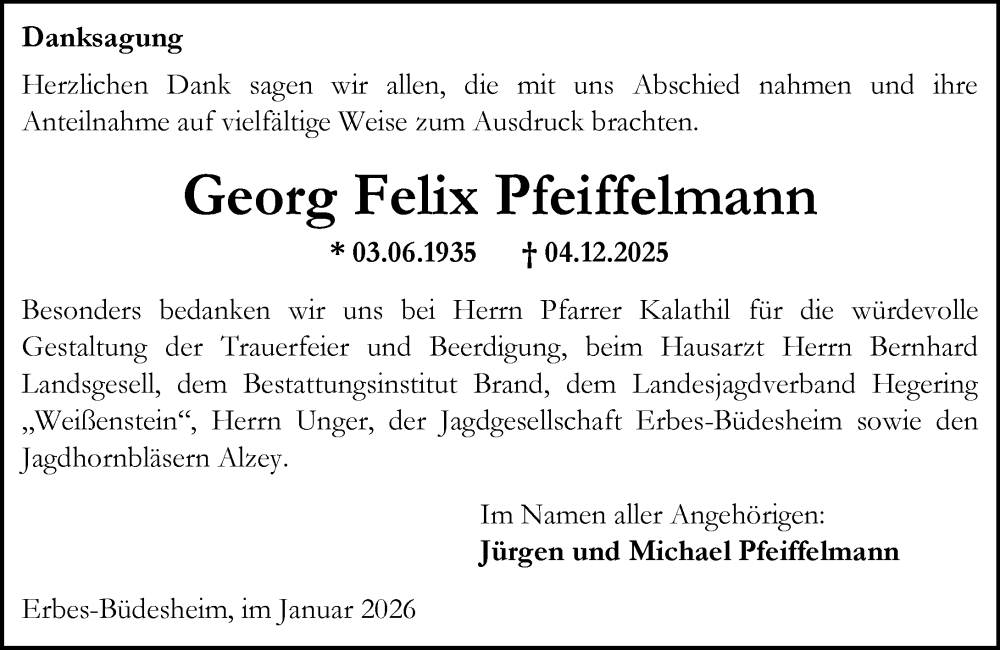 Danksagung

Herzlichen Dank sagen wir allen, die mit uns Abschied nahmen und ihre Anteilnahme auf vielfältige Weise zum Ausdruck brachten.

Georg Felix Pfeiffelmann

* 03.06.1935 † 04.12.2025

Besonders bedanken wir uns bei Herrn Pfarrer Kalathil für die würdevolle Gestaltung der Trauerfeier und Beerdigung, beim Hausarzt Herrn Bernhard Landsgesell, dem Bestattungsinstitut Brand, dem Landesjagdverband Hegering „Weißenstein“, Herrn Unger, der Jagdgesellschaft Erbes-Büdesheim sowie den Jagdhornbläsern Alzey.

Im Namen aller Angehörigen:
Jürgen und Michael Pfeiffelmann

Erbes-Büdesheim, im Januar 2026